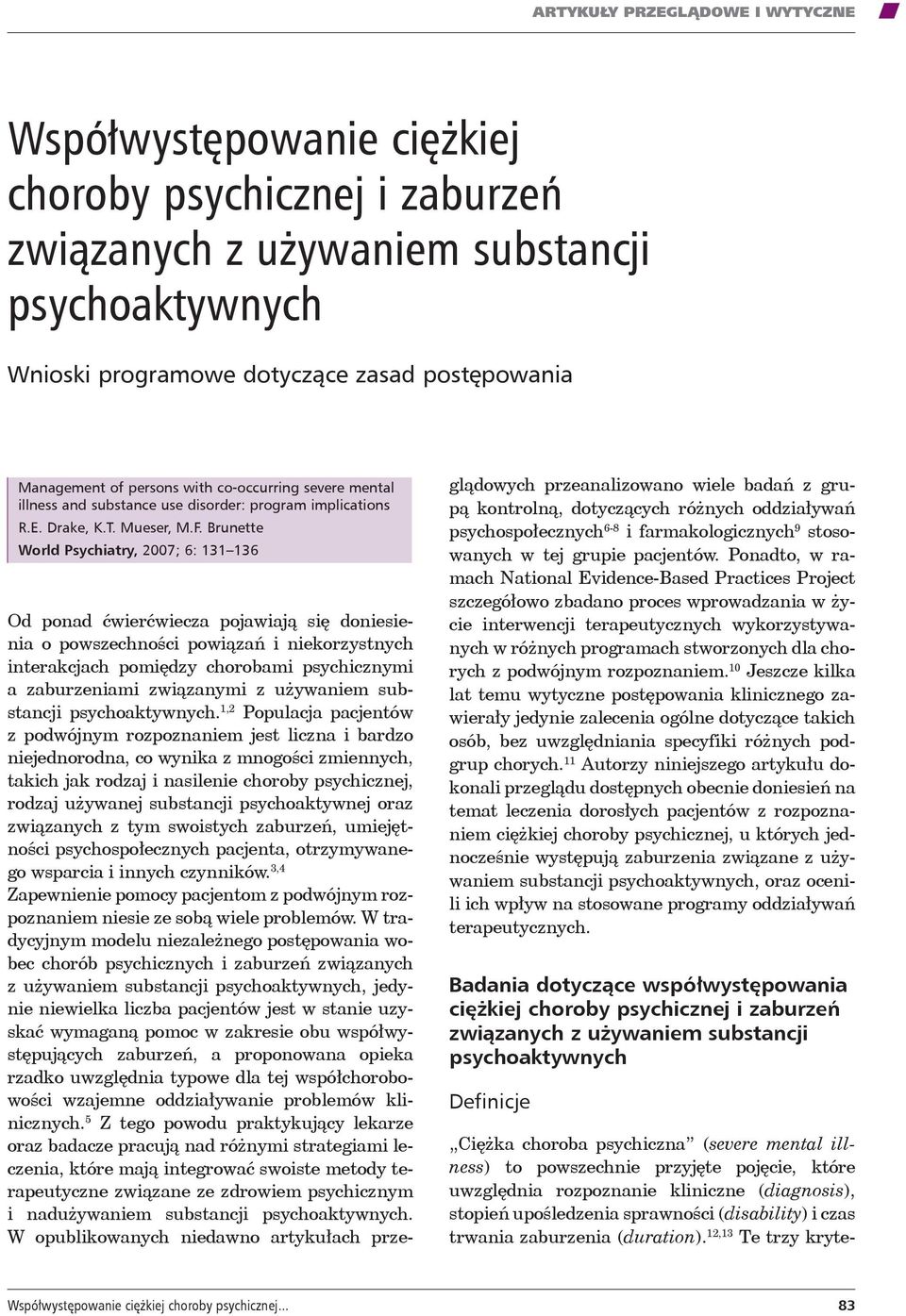 ARTYKUŁY PRZEGLĄDOWE I WYTYCZNE

Współwystępowanie ciężkiej choroby psychicznej i zaburzeń związanych z używaniem substancji psychoaktywnych

Wnioski programowe dotyczące zasad postępowania

Management of persons with co-occurring severe mental illness and substance use disorder: program implications
R.E. Drake, K.T. Mueser, M.F. Brunette
World Psychiatry, 2007; 6: 131–136

Od ponad ćwierćwiecza pojawiają się doniesienia o powszechności powiązań i niekorzystnych interakcjach pomiędzy chorobami psychicznymi a zaburzeniami związanymi z używaniem substancji psychoaktywnych.$^{1,2}$ Populacja pacjentów z podwójnym rozpoznaniem jest liczna i bardzo niejednorodna, co wynika z mnogości zmiennych, takich jak rodzaj i nasilenie choroby psychicznej, rodzaj używanej substancji psychoaktywnej oraz związanych z tym swoistych zaburzeń, umiejętności psychospołecznych pacjenta, otrzymywanego wsparcia i innych czynników.$^{3,4}$
Zapewnienie pomocy pacjentom z podwójnym rozpoznaniem niesie ze sobą wiele problemów. W tradycyjnym modelu niezależnego postępowania wobec chorób psychicznych i zaburzeń związanych z używaniem substancji psychoaktywnych, jedynie niewielka liczba pacjentów jest w stanie uzyskać wymaganą pomoc w zakresie obu współwystępujących zaburzeń, a proponowana opieka rzadko uwzględnia typowe dla tej współchorobowości wzajemne oddziaływanie problemów klinicznych.$^{5}$ Z tego powodu praktykujący lekarze oraz badacze pracują nad różnymi strategiami leczenia, które mają integrować swoiste metody terapeutyczne związane ze zdrowiem psychicznym i nadużywaniem substancji psychoaktywnych. W opublikowanych niedawno artykułach przeglądowych przeanalizowano wiele badań z grupą kontrolną, dotyczących różnych oddziaływań psychospołecznych$^{6-8}$ i farmakologicznych$^{9}$ stosowanych w tej grupie pacjentów. Ponadto, w ramach National Evidence-Based Practices Project szczegółowo zbadano proces wprowadzania w życie interwencji terapeutycznych wykorzystywanych w różnych programach stworzonych dla chorych z podwójnym rozpoznaniem.$^{10}$ Jeszcze kilka lat temu wytyczne postępowania klinicznego zawierały jedynie zalecenia ogólne dotyczące takich osób, bez uwzględniania specyfiki różnych podgrup chorych.$^{11}$ Autorzy niniejszego artykułu dokonali przeglądu dostępnych obecnie doniesień na temat leczenia dorosłych pacjentów z rozpoznaniem ciężkiej choroby psychicznej, u których jednocześnie występują zaburzenia związane z używaniem substancji psychoaktywnych, oraz ocenili ich wpływ na stosowane programy oddziaływań terapeutycznych.

Badania dotyczące współwystępowania ciężkiej choroby psychicznej i zaburzeń związanych z używaniem substancji psychoaktywnych

Definicje

„Ciężka choroba psychiczna” (severe mental illness) to powszechnie przyjęte pojęcie, które uwzględnia rozpoznanie kliniczne (diagnosis), stopień upośledzenia sprawności (disability) i czas trwania zaburzenia (duration).$^{12,13}$ Te trzy kryte-

Współwystępowanie ciężkiej choroby psychicznej...
83